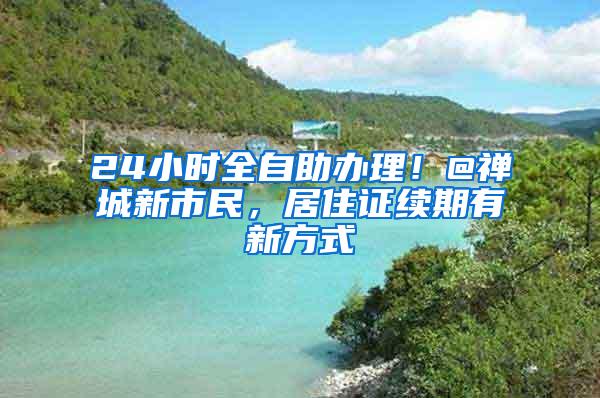 24小时全自助办理！@禅城新市民，居住证续期有新方式